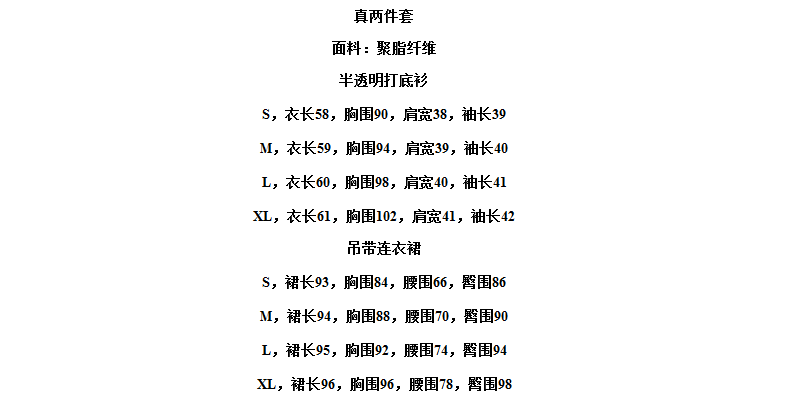 真两件套

面料：聚脂纤维

半透明打底衫

S，衣长58，胸围90，肩宽38，袖长39

M，衣长59，胸围94，肩宽39，袖长40

L，衣长60，胸围98，肩宽40，袖长41

XL，衣长61，胸围102，肩宽41，袖长42

吊带连衣裙

S，裙长93，胸围84，腰围66，臀围86

M，裙长94，胸围88，腰围70，臀围90

L，裙长95，胸围92，腰围74，臀围94

XL，裙长96，胸围96，腰围78，臀围98